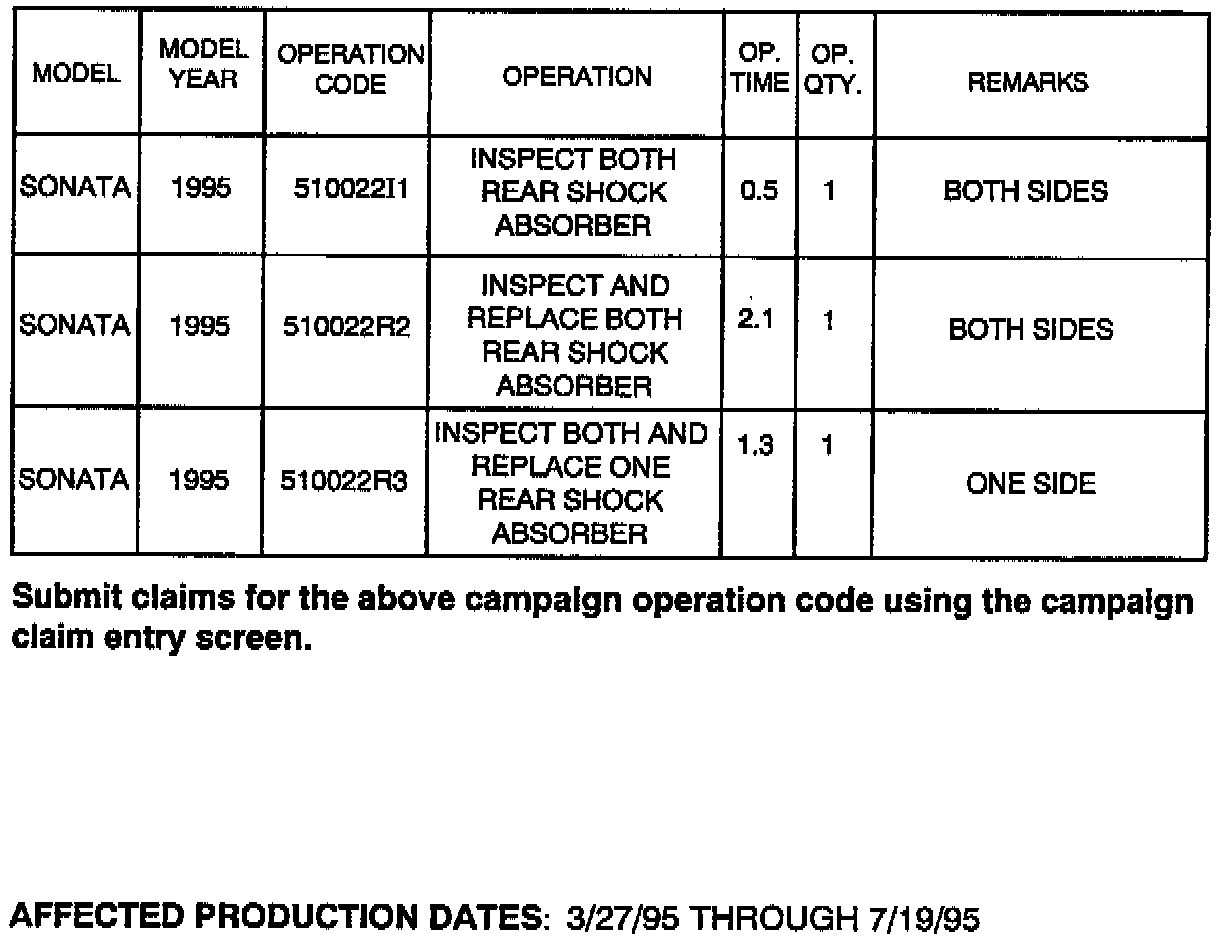 | MODEL | MODEL YEAR | OPERATION CODE | OPERATION | OP. TIME | OP. QTY. | REMARKS |
|---|---|---|---|---|---|---|
| SONATA | 1995 | 510022I1 | INSPECT BOTH REAR SHOCK ABSORBER | 0.5 | 1 | BOTH SIDES |
| SONATA | 1995 | 510022R2 | INSPECT AND REPLACE BOTH REAR SHOCK ABSORBER | 2.1 | 1 | BOTH SIDES |
| SONATA | 1995 | 510022R3 | INSPECT BOTH AND REPLACE ONE REAR SHOCK ABSORBER | 1.3 | 1 | ONE SIDE |

Submit claims for the above campaign operation code using the campaign claim entry screen.

AFFECTED PRODUCTION DATES: 3/27/95 THROUGH 7/19/95